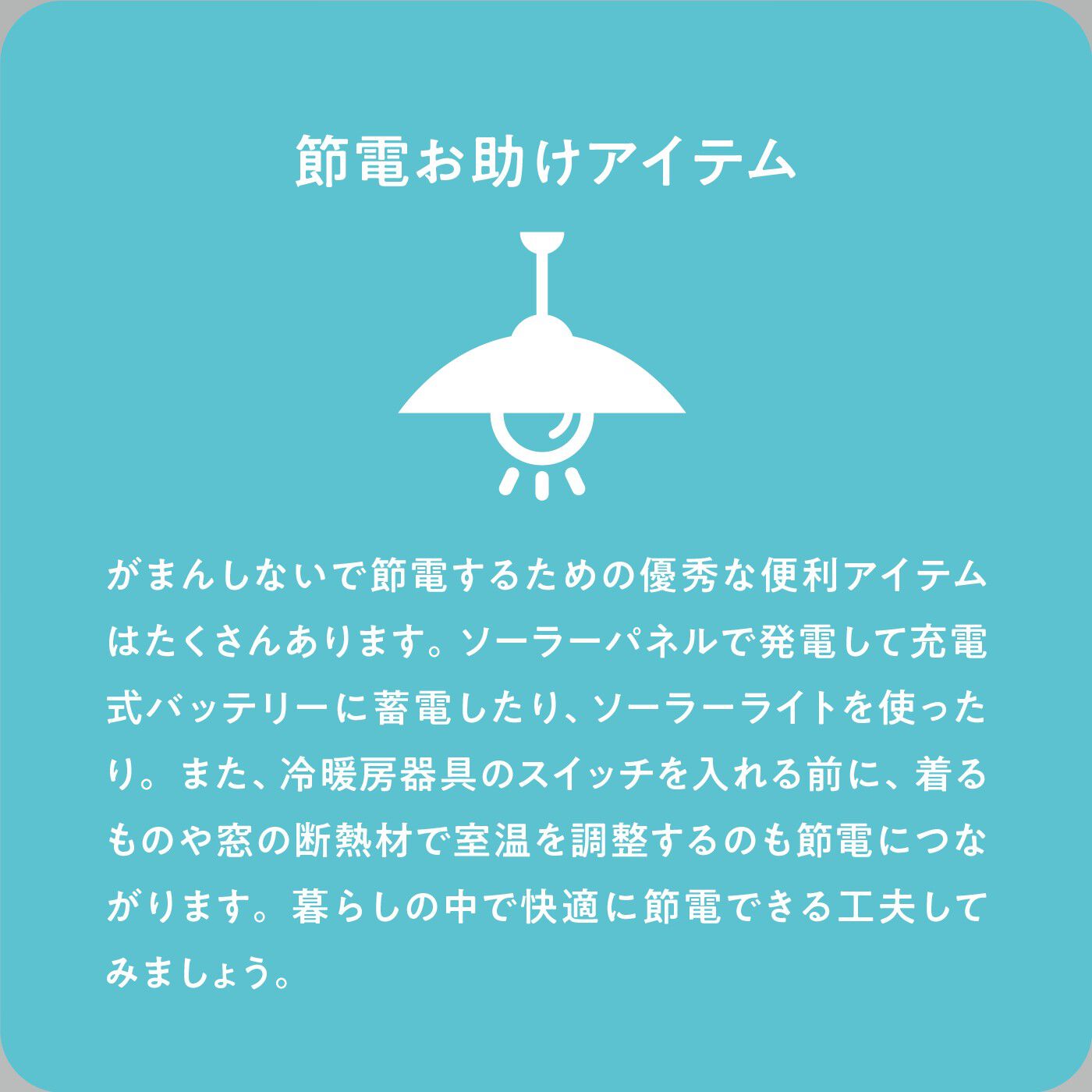 節電お助けアイテム

がまんしないで節電するための優秀な便利アイテムはたくさんあります。ソーラーパネルで発電して充電式バッテリーに蓄電したり、ソーラーライトを使ったり。また、冷暖房器具のスイッチを入れる前に、着るものや窓の断熱材で室温を調整するのも節電につながります。暮らしの中で快適に節電できる工夫してみましょう。